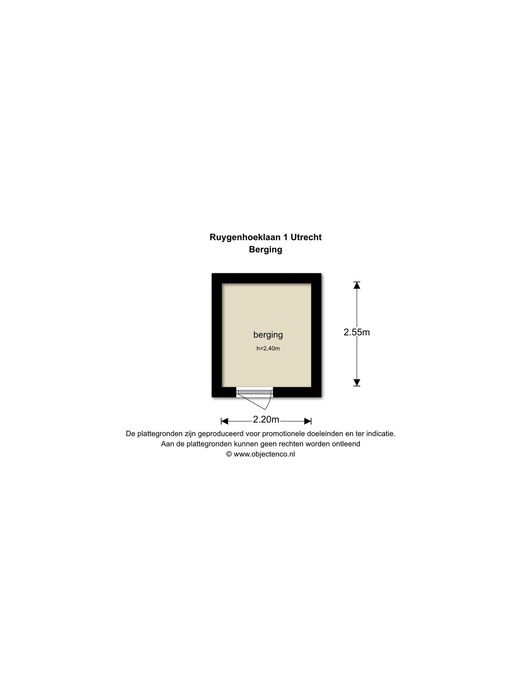 Ruygenhoeklaan 1 Utrecht
Berging

berging
h=2,40m

2.55m

2.20m

De plattegronden zijn geproduceerd voor promotionele doeleinden en ter indicatie.
Aan de plattegronden kunnen geen rechten worden ontleend
© www.objectenco.nl